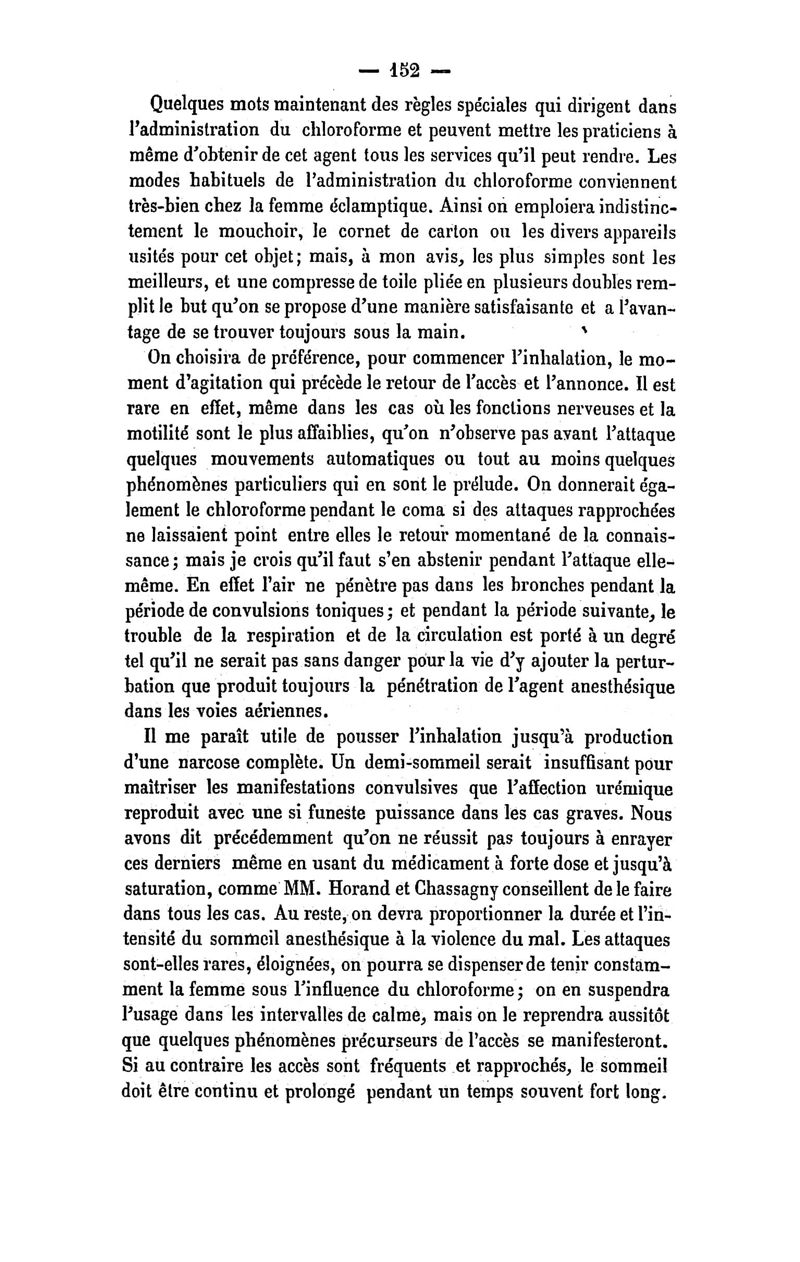 — 152 —

Quelques mots maintenant des règles spéciales qui dirigent dans l'administration du chloroforme et peuvent mettre les praticiens à même d'obtenir de cet agent tous les services qu'il peut rendre. Les modes habituels de l'administration du chloroforme conviennent très-bien chez la femme éclamptique. Ainsi on emploiera indistinctement le mouchoir, le cornet de carton ou les divers appareils usités pour cet objet; mais, à mon avis, les plus simples sont les meilleurs, et une compresse de toile pliée en plusieurs doubles remplit le but qu'on se propose d'une manière satisfaisante et a l'avantage de se trouver toujours sous la main.

On choisira de préférence, pour commencer l'inhalation, le moment d'agitation qui précède le retour de l'accès et l'annonce. Il est rare en effet, même dans les cas où les fonctions nerveuses et la motilité sont le plus affaiblies, qu'on n'observe pas avant l'attaque quelques mouvements automatiques ou tout au moins quelques phénomènes particuliers qui en sont le prélude. On donnerait également le chloroforme pendant le coma si des attaques rapprochées ne laissaient point entre elles le retour momentané de la connaissance; mais je crois qu'il faut s'en abstenir pendant l'attaque elle-même. En effet l'air ne pénètre pas dans les bronches pendant la période de convulsions toniques; et pendant la période suivante, le trouble de la respiration et de la circulation est porté à un degré tel qu'il ne serait pas sans danger pour la vie d'y ajouter la perturbation que produit toujours la pénétration de l'agent anesthésique dans les voies aériennes.

Il me paraît utile de pousser l'inhalation jusqu'à production d'une narcose complète. Un demi-sommeil serait insuffisant pour maîtriser les manifestations convulsives que l'affection urémique reproduit avec une si funeste puissance dans les cas graves. Nous avons dit précédemment qu'on ne réussit pas toujours à enrayer ces derniers même en usant du médicament à forte dose et jusqu'à saturation, comme MM. Horand et Chassagny conseillent de le faire dans tous les cas. Au reste, on devra proportionner la durée et l'intensité du sommeil anesthésique à la violence du mal. Les attaques sont-elles rares, éloignées, on pourra se dispenser de tenir constamment la femme sous l'influence du chloroforme; on en suspendra l'usage dans les intervalles de calme, mais on le reprendra aussitôt que quelques phénomènes précurseurs de l'accès se manifesteront. Si au contraire les accès sont fréquents et rapprochés, le sommeil doit être continu et prolongé pendant un temps souvent fort long.